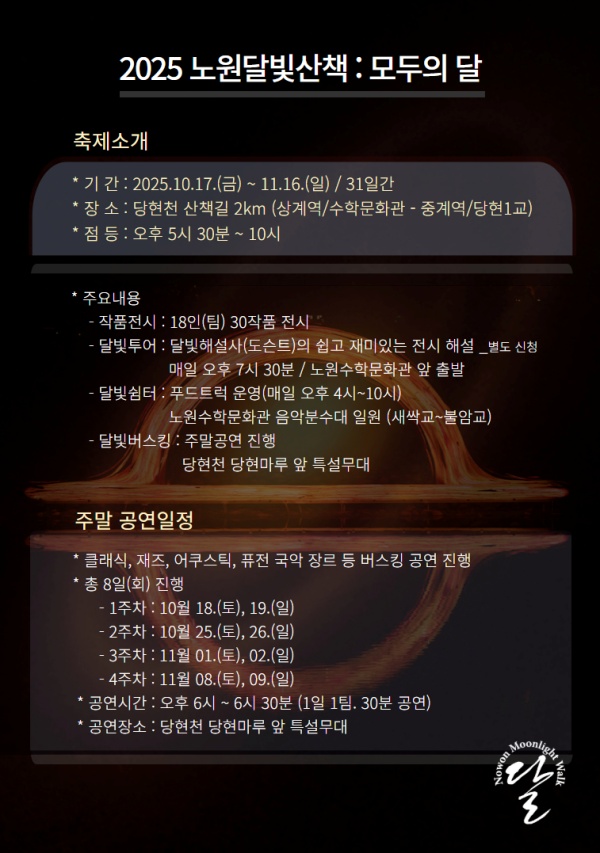 2025 노원달빛산책 : 모두의 달

축제소개

* 기 간 : 2025.10.17.(금) ~ 11.16.(일) / 31일간
* 장 소 : 당현천 산책길 2km (상계역/수학문화관 - 중계역/당현1교)
* 점 등 : 오후 5시 30분 ~ 10시

* 주요내용
- 작품전시 : 18인(팀) 30작품 전시
- 달빛투어 : 달빛해설사(도슨트)의 쉽고 재미있는 전시 해설 _별도 신청
매일 오후 7시 30분 / 노원수학문화관 앞 출발
- 달빛쉼터 : 푸드트럭 운영(매일 오후 4시~10시)
노원수학문화관 음악분수대 일원 (새싹교~불암교)
- 달빛버스킹 : 주말공연 진행
당현천 당현마루 앞 특설무대

주말 공연일정

* 클래식, 재즈, 어쿠스틱, 퓨전 국악 장르 등 버스킹 공연 진행
* 총 8일(회) 진행
- 1주차 : 10월 18.(토), 19.(일)
- 2주차 : 10월 25.(토), 26.(일)
- 3주차 : 11월 01.(토), 02.(일)
- 4주차 : 11월 08.(토), 09.(일)
* 공연시간 : 오후 6시 ~ 6시 30분 (1일 1팀. 30분 공연)
* 공연장소 : 당현천 당현마루 앞 특설무대

Nowon Moonlight Walk
달